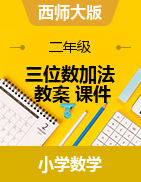 西师大版

二年级

三位数加法
教案 课件

2

小学数学